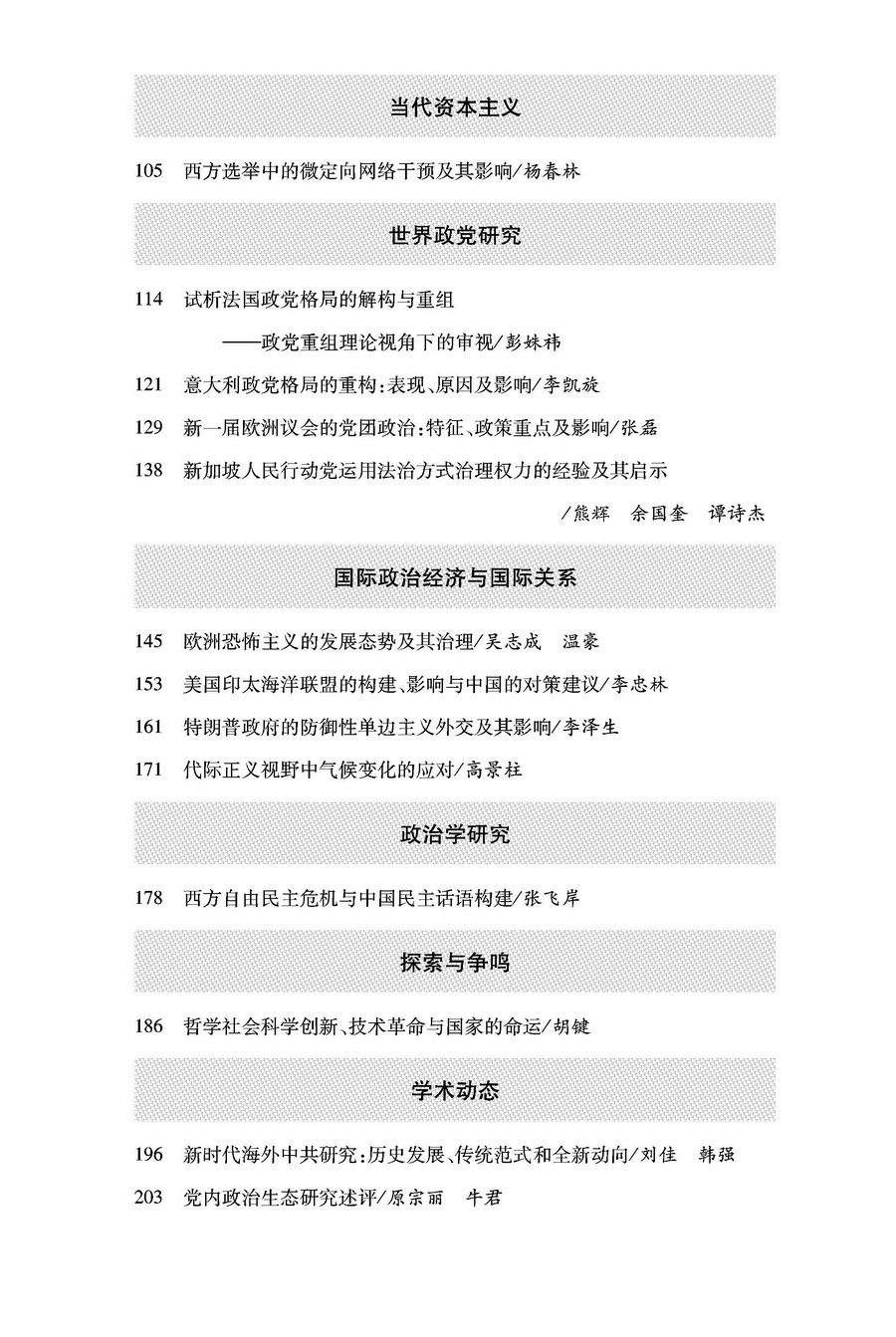 当代资本主义

105 西方选举中的微定向网络干预及其影响/杨春林

世界政党研究

114 试析法国政党格局的解构与重组
——政党重组理论视角下的审视/彭姝祎

121 意大利政党格局的重构:表现、原因及影响/李凯旋

129 新一届欧洲议会的党团政治:特征、政策重点及影响/张磊

138 新加坡人民行动党运用法治方式治理权力的经验及其启示
/熊辉 余国奎 谭诗杰

国际政治经济与国际关系

145 欧洲恐怖主义的发展态势及其治理/吴志成 温豪

153 美国印太海洋联盟的构建、影响与中国的对策建议/李忠林

161 特朗普政府的防御性单边主义外交及其影响/李泽生

171 代际正义视野中气候变化的应对/高景柱

政治学研究

178 西方自由民主危机与中国民主话语构建/张飞岸

探索与争鸣

186 哲学社会科学创新、技术革命与国家的命运/胡键

学术动态

196 新时代海外中共研究:历史发展、传统范式和全新动向/刘佳 韩强

203 党内政治生态研究述评/原宗丽 牛君